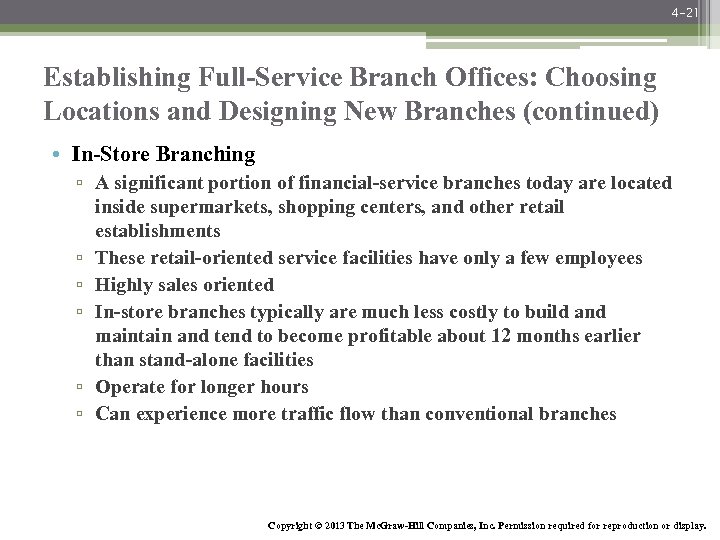 4-21

Establishing Full-Service Branch Offices: Choosing Locations and Designing New Branches (continued)

• In-Store Branching
▫ A significant portion of financial-service branches today are located inside supermarkets, shopping centers, and other retail establishments
▫ These retail-oriented service facilities have only a few employees
▫ Highly sales oriented
▫ In-store branches typically are much less costly to build and maintain and tend to become profitable about 12 months earlier than stand-alone facilities
▫ Operate for longer hours
▫ Can experience more traffic flow than conventional branches

Copyright © 2013 The McGraw-Hill Companies, Inc. Permission required for reproduction or display.